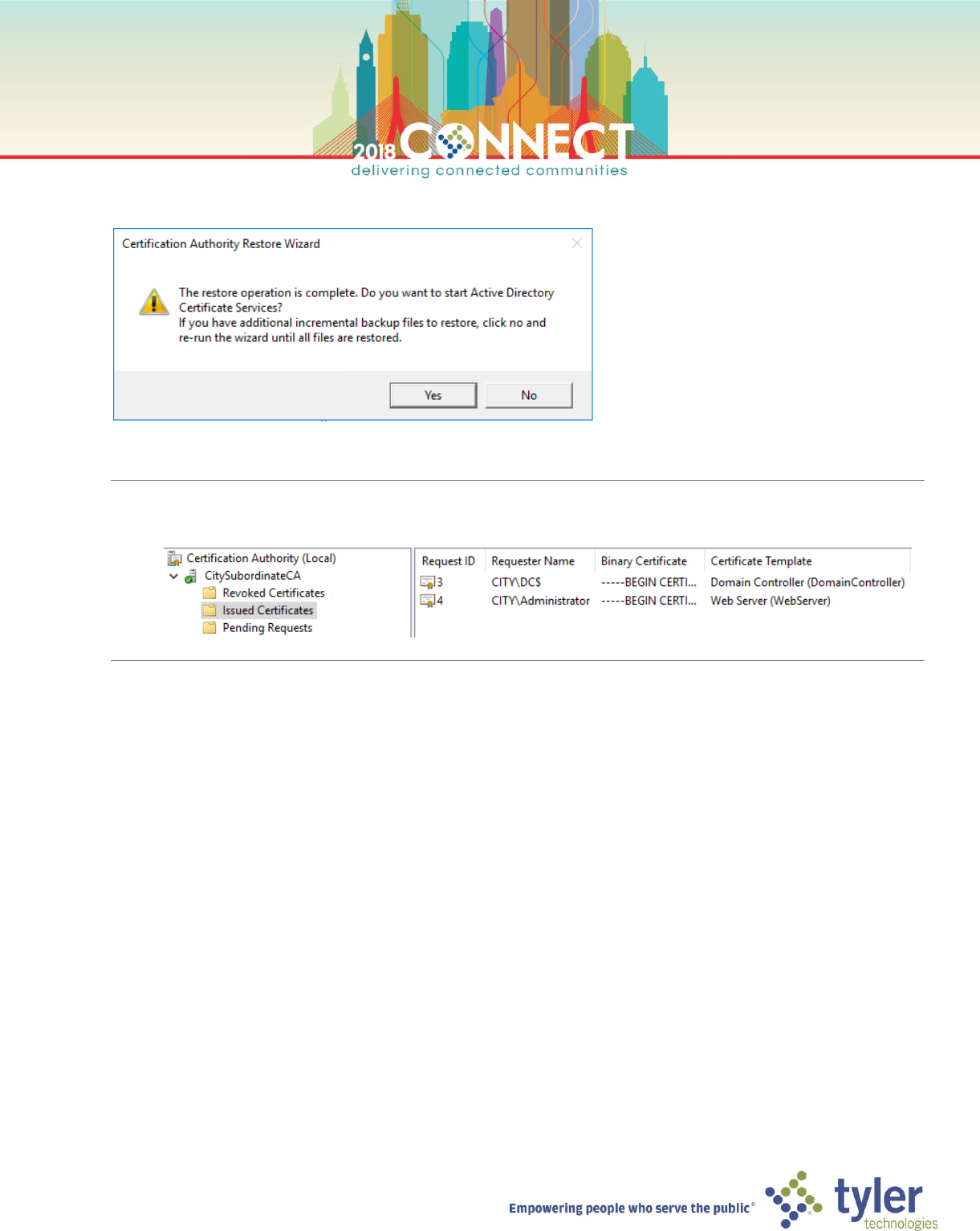 2018 CONNECT
delivering connected communities

Certification Authority Restore Wizard

The restore operation is complete. Do you want to start Active Directory Certificate Services?
If you have additional incremental backup files to restore, click no and re-run the wizard until all files are restored.

Yes
No

Certification Authority (Local)
CitySubordinateCA
Revoked Certificates
Issued Certificates
Pending Requests

| Request ID | Requester Name | Binary Certificate | Certificate Template |
|---|---|---|---|
| 3 | CITY\DC$ | -----BEGIN CERTI... | Domain Controller (DomainController) |
| 4 | CITY\Administrator | -----BEGIN CERTI... | Web Server (WebServer) |

Empowering people who serve the public®
tyler technologies